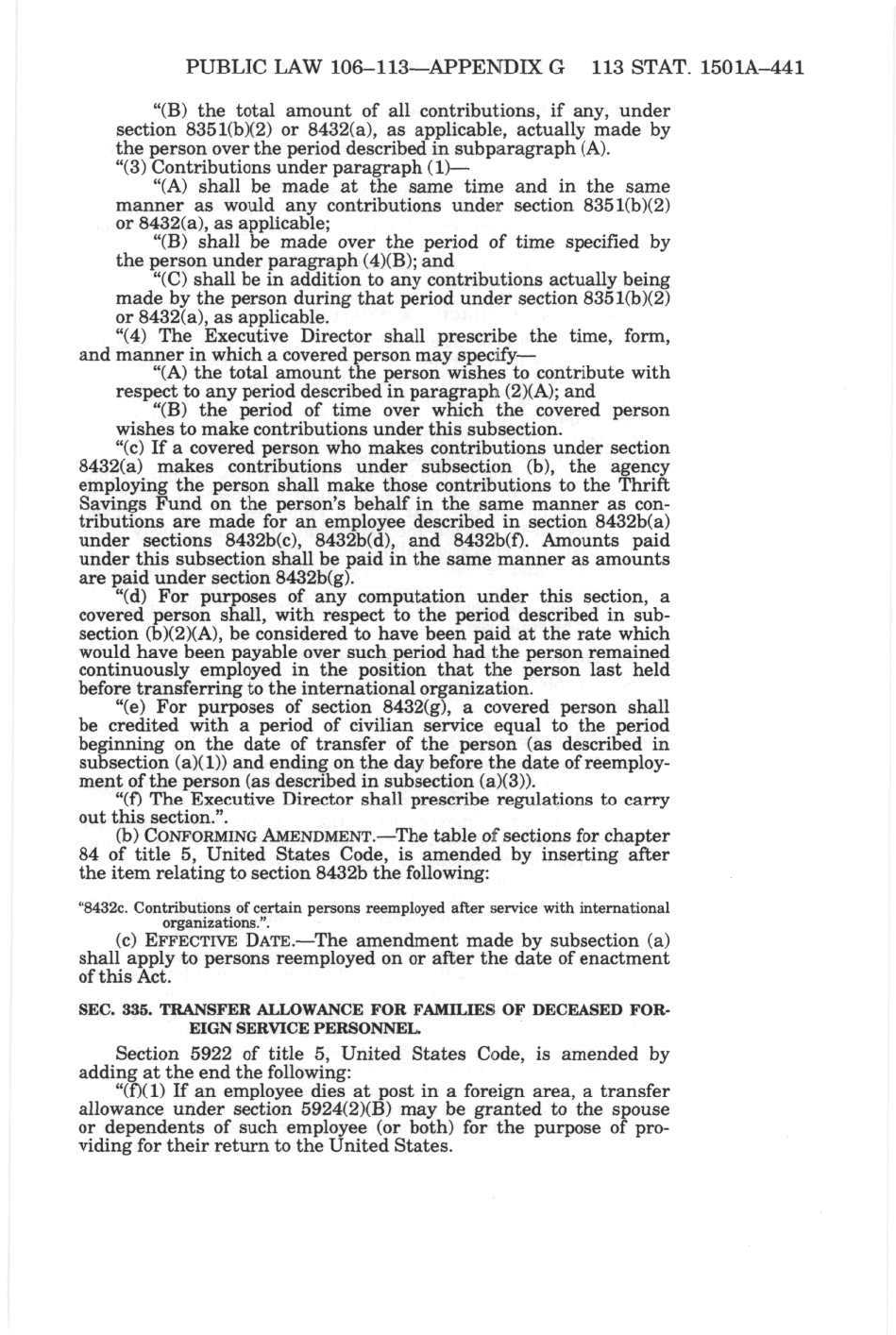 PUBLIC LAW 106–113—APPENDIX G 113 STAT. 1501A–441

"(B) the total amount of all contributions, if any, under section 8351(b)(2) or 8432(a), as applicable, actually made by the person over the period described in subparagraph (A).

"(3) Contributions under paragraph (1)—

"(A) shall be made at the same time and in the same manner as would any contributions under section 8351(b)(2) or 8432(a), as applicable;

"(B) shall be made over the period of time specified by the person under paragraph (4)(B); and

"(C) shall be in addition to any contributions actually being made by the person during that period under section 8351(b)(2) or 8432(a), as applicable.

"(4) The Executive Director shall prescribe the time, form, and manner in which a covered person may specify—

"(A) the total amount the person wishes to contribute with respect to any period described in paragraph (2)(A); and

"(B) the period of time over which the covered person wishes to make contributions under this subsection.

"(c) If a covered person who makes contributions under section 8432(a) makes contributions under subsection (b), the agency employing the person shall make those contributions to the Thrift Savings Fund on the person's behalf in the same manner as contributions are made for an employee described in section 8432b(a) under sections 8432b(c), 8432b(d), and 8432b(f). Amounts paid under this subsection shall be paid in the same manner as amounts are paid under section 8432b(g).

"(d) For purposes of any computation under this section, a covered person shall, with respect to the period described in subsection (b)(2)(A), be considered to have been paid at the rate which would have been payable over such period had the person remained continuously employed in the position that the person last held before transferring to the international organization.

"(e) For purposes of section 8432(g), a covered person shall be credited with a period of civilian service equal to the period beginning on the date of transfer of the person (as described in subsection (a)(1)) and ending on the day before the date of reemployment of the person (as described in subsection (a)(3)).

"(f) The Executive Director shall prescribe regulations to carry out this section.".

(b) CONFORMING AMENDMENT.—The table of sections for chapter 84 of title 5, United States Code, is amended by inserting after the item relating to section 8432b the following:

"8432c. Contributions of certain persons reemployed after service with international organizations.".

(c) EFFECTIVE DATE.—The amendment made by subsection (a) shall apply to persons reemployed on or after the date of enactment of this Act.

SEC. 335. TRANSFER ALLOWANCE FOR FAMILIES OF DECEASED FOREIGN SERVICE PERSONNEL.

Section 5922 of title 5, United States Code, is amended by adding at the end the following:

"(f)(1) If an employee dies at post in a foreign area, a transfer allowance under section 5924(2)(B) may be granted to the spouse or dependents of such employee (or both) for the purpose of providing for their return to the United States.